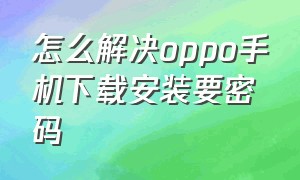 怎么解决oppo手机下载安装要密码